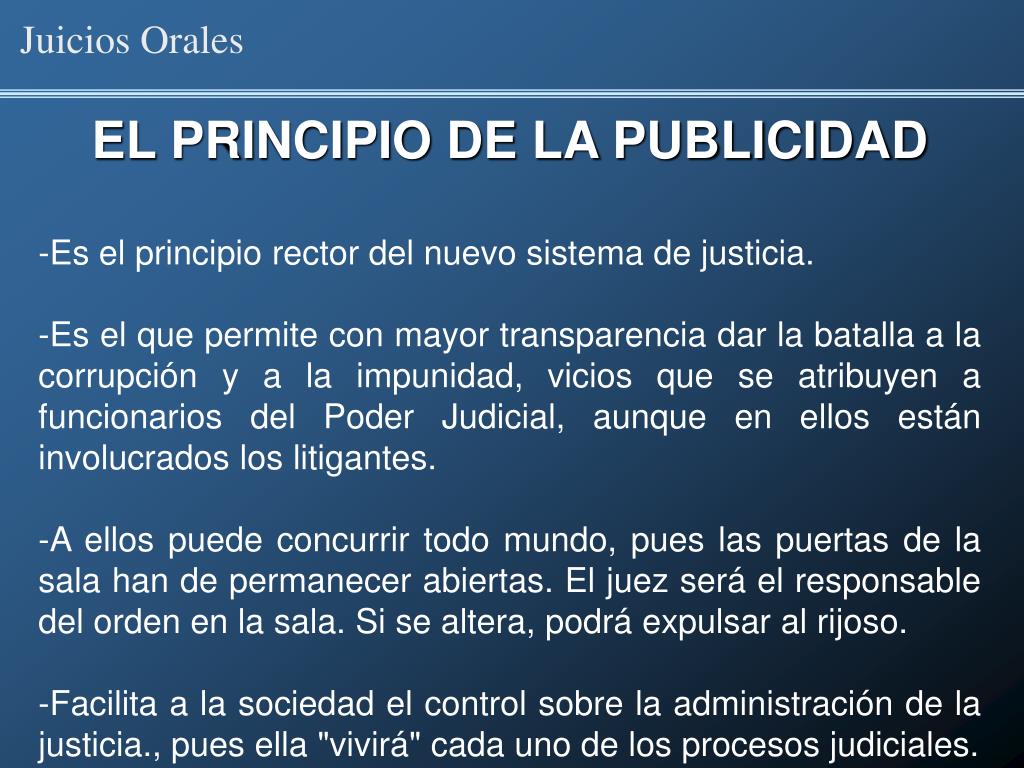 Juicios Orales

EL PRINCIPIO DE LA PUBLICIDAD

-Es el principio rector del nuevo sistema de justicia.

-Es el que permite con mayor transparencia dar la batalla a la corrupción y a la impunidad, vicios que se atribuyen a funcionarios del Poder Judicial, aunque en ellos están involucrados los litigantes.

-A ellos puede concurrir todo mundo, pues las puertas de la sala han de permanecer abiertas. El juez será el responsable del orden en la sala. Si se altera, podrá expulsar al rijoso.

-Facilita a la sociedad el control sobre la administración de la justicia., pues ella "vivirá" cada uno de los procesos judiciales.